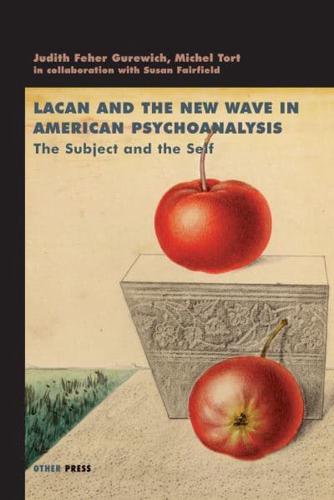 Judith Feher Gurewich, Michel Tort
in collaboration with Susan Fairfield

LACAN AND THE NEW WAVE IN AMERICAN PSYCHOANALYSIS
The Subject and the Self

OTHER PRESS